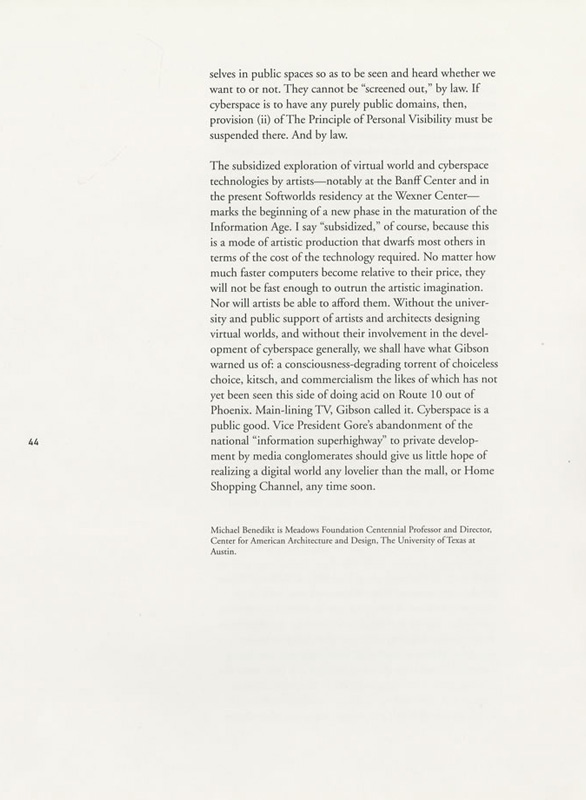 selves in public spaces so as to be seen and heard whether we want to or not. They cannot be "screened out," by law. If cyberspace is to have any purely public domains, then, provision (ii) of The Principle of Personal Visibility must be suspended there. And by law.

The subsidized exploration of virtual world and cyberspace technologies by artists—notably at the Banff Center and in the present Softworlds residency at the Wexner Center—marks the beginning of a new phase in the maturation of the Information Age. I say "subsidized," of course, because this is a mode of artistic production that dwarfs most others in terms of the cost of the technology required. No matter how much faster computers become relative to their price, they will not be fast enough to outrun the artistic imagination. Nor will artists be able to afford them. Without the university and public support of artists and architects designing virtual worlds, and without their involvement in the development of cyberspace generally, we shall have what Gibson warned us of: a consciousness-degrading torrent of choiceless choice, kitsch, and commercialism the likes of which has not yet been seen this side of doing acid on Route 10 out of Phoenix. Main-lining TV, Gibson called it. Cyberspace is a public good. Vice President Gore's abandonment of the national "information superhighway" to private development by media conglomerates should give us little hope of realizing a digital world any lovelier than the mall, or Home Shopping Channel, any time soon.

44

Michael Benedikt is Meadows Foundation Centennial Professor and Director, Center for American Architecture and Design, The University of Texas at Austin.